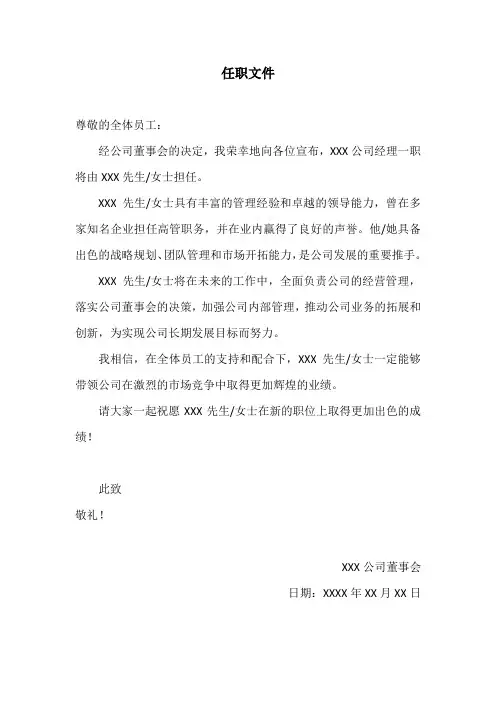 任职文件

尊敬的全体员工：

经公司董事会的决定，我荣幸地向各位宣布，XXX 公司经理一职将由 XXX 先生/女士担任。

XXX 先生/女士具有丰富的管理经验和卓越的领导能力，曾在多家知名企业担任高管职务，并在业内赢得了良好的声誉。他/她具备出色的战略规划、团队管理和市场开拓能力，是公司发展的重要推手。

XXX 先生/女士将在未来的工作中，全面负责公司的经营管理，落实公司董事会的决策，加强公司内部管理，推动公司业务的拓展和创新，为实现公司长期发展目标而努力。

我相信，在全体员工的支持和配合下，XXX 先生/女士一定能够带领公司在激烈的市场竞争中取得更加辉煌的业绩。

请大家一起祝愿 XXX 先生/女士在新的职位上取得更加出色的成绩！

此致
敬礼！

XXX 公司董事会
日期：XXXX 年 XX 月 XX 日